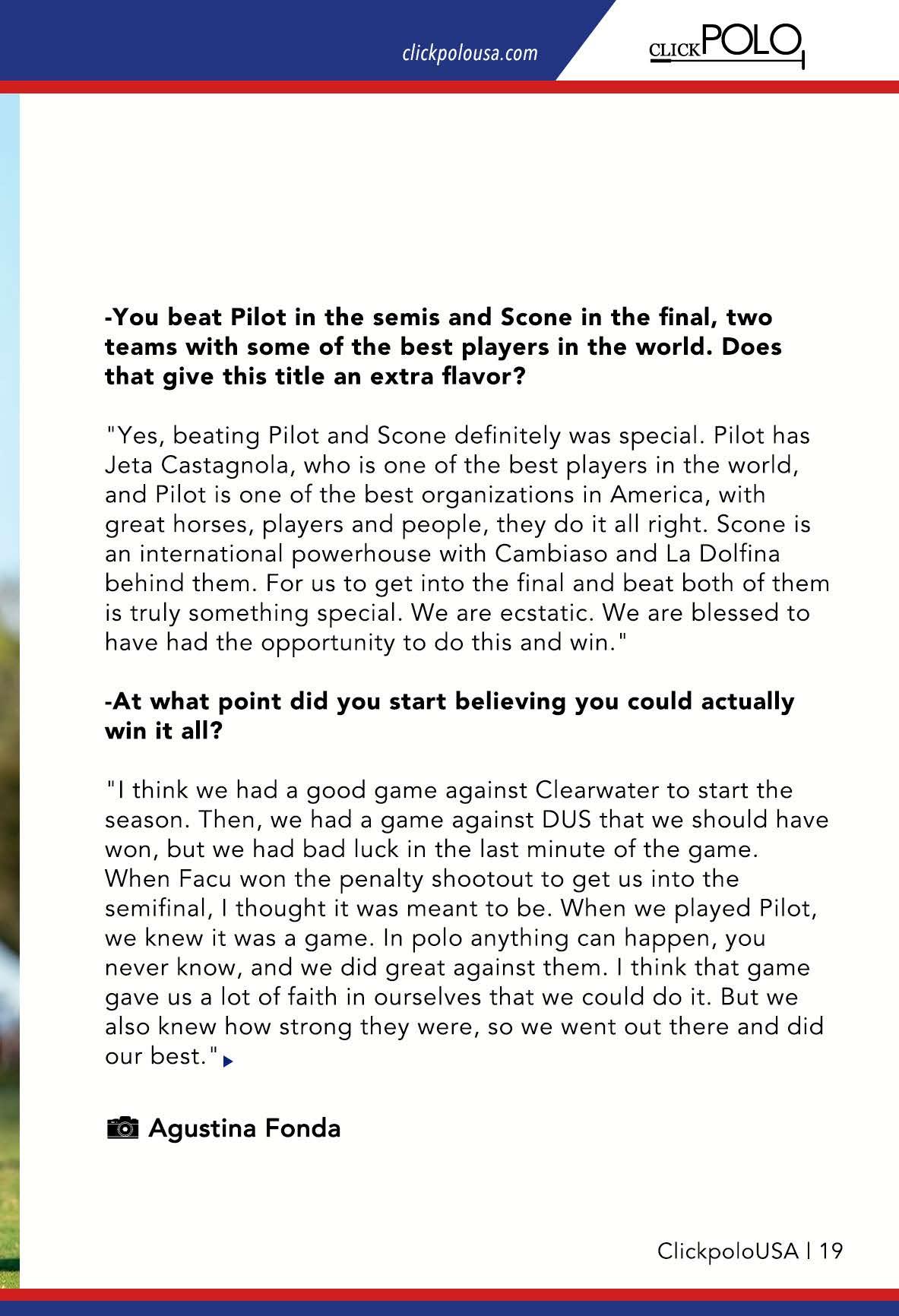 clickpolousa.com

CLICKPOLO

-You beat Pilot in the semis and Scone in the final, two teams with some of the best players in the world. Does that give this title an extra flavor?

"Yes, beating Pilot and Scone definitely was special. Pilot has Jeta Castagnola, who is one of the best players in the world, and Pilot is one of the best organizations in America, with great horses, players and people, they do it all right. Scone is an international powerhouse with Cambiaso and La Dolfina behind them. For us to get into the final and beat both of them is truly something special. We are ecstatic. We are blessed to have had the opportunity to do this and win."

-At what point did you start believing you could actually win it all?

"I think we had a good game against Clearwater to start the season. Then, we had a game against DUS that we should have won, but we had bad luck in the last minute of the game. When Facu won the penalty shootout to get us into the semifinal, I thought it was meant to be. When we played Pilot, we knew it was a game. In polo anything can happen, you never know, and we did great against them. I think that game gave us a lot of faith in ourselves that we could do it. But we also knew how strong they were, so we went out there and did our best."

Agustina Fonda

ClickpoloUSA | 19